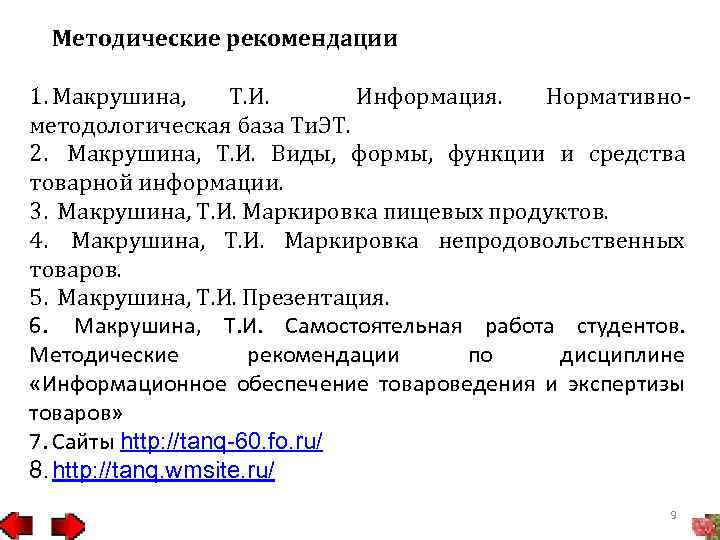 Методические рекомендации

1. Макрушина, Т.И. Информация. Нормативно-методологическая база ТиЭТ.
2. Макрушина, Т.И. Виды, формы, функции и средства товарной информации.
3. Макрушина, Т.И. Маркировка пищевых продуктов.
4. Макрушина, Т.И. Маркировка непродовольственных товаров.
5. Макрушина, Т.И. Презентация.
6. Макрушина, Т.И. Самостоятельная работа студентов. Методические рекомендации по дисциплине «Информационное обеспечение товароведения и экспертизы товаров»
7. Сайты http://tanq-60.fo.ru/
8. http://tanq.wmsite.ru/

9